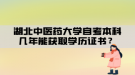 湖北中医药大学自考本科几年能获取学历证书？